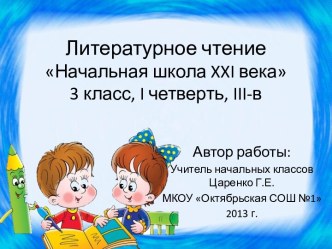 Литературное чтение
«Начальная школа XXI века»
3 класс, I четверть, III-в

Автор работы:
Учитель начальных классов
Царенко Г.Е.
МКОУ «Октябрьская СОШ №1»
2013 г.